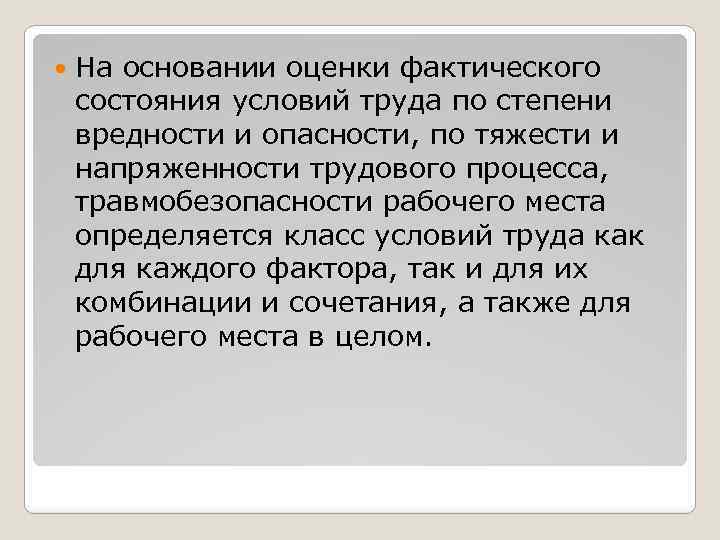 На основании оценки фактического состояния условий труда по степени вредности и опасности, по тяжести и напряженности трудового процесса, травмобезопасности рабочего места определяется класс условий труда как для каждого фактора, так и для их комбинации и сочетания, а также для рабочего места в целом.